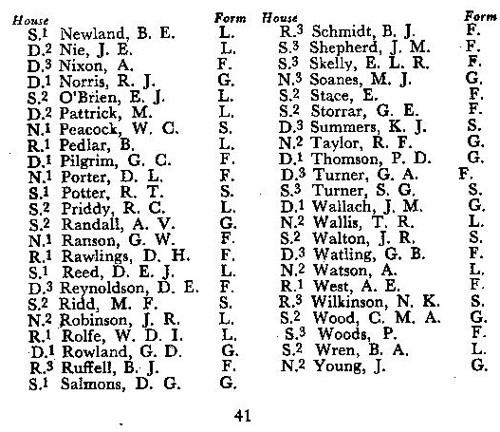 | House | | Form |
|---|---|---|
| S.$^1$ | Newland, B. E. | L. |
| D.$^2$ | Nie, J. E. | L. |
| D.$^3$ | Nixon, A. | F. |
| D.$^1$ | Norris, R. J. | G. |
| S.$^2$ | O'Brien, E. J. | L. |
| D.$^2$ | Pattrick, M. | L. |
| N.$^1$ | Peacock, W. C. | S. |
| R.$^1$ | Pedlar, B. | L. |
| D.$^1$ | Pilgrim, G. C. | F. |
| N.$^1$ | Porter, D. L. | F. |
| S.$^1$ | Potter, R. T. | S. |
| S.$^2$ | Priddy, R. C. | L. |
| S.$^2$ | Randall, A. V. | G. |
| N.$^1$ | Ranson, G. W. | F. |
| R.$^1$ | Rawlings, D. H. | F. |
| S.$^1$ | Reed, D. E. J. | L. |
| D.$^3$ | Reynoldson, D. E. | F. |
| S.$^2$ | Ridd, M. F. | S. |
| N.$^2$ | Robinson, J. R. | L. |
| R.$^1$ | Rolfe, W. D. I. | L. |
| D.$^1$ | Rowland, G. D. | G. |
| R.$^3$ | Ruffell, B. J. | F. |
| S.$^1$ | Salmons, D. G. | G. |

| House | | Form |
|---|---|---|
| R.$^3$ | Schmidt, B. J. | F. |
| S.$^3$ | Shepherd, J. M. | F. |
| S.$^3$ | Skelly, E. L. R. | F. |
| N.$^3$ | Soanes, M. J. | G. |
| S.$^2$ | Stace, E. | F. |
| S.$^2$ | Storrar, G. E. | F. |
| D.$^3$ | Summers, K. J. | S. |
| N.$^2$ | Taylor, R. F. | G. |
| D.$^1$ | Thomson, P. D. | G. |
| D.$^3$ | Turner, G. A. | F. |
| S.$^3$ | Turner, S. G. | S. |
| D.$^1$ | Wallach, J. M. | G. |
| N.$^2$ | Wallis, T. R. | L. |
| S.$^2$ | Walton, J. R. | S. |
| D.$^3$ | Watling, G. B. | F. |
| N.$^2$ | Watson, A. | L. |
| R.$^1$ | West, A. E. | F. |
| R.$^3$ | Wilkinson, N. K. | S. |
| S.$^2$ | Wood, C. M. A. | G. |
| S.$^3$ | Woods, P. | F. |
| S.$^2$ | Wren, B. A. | L. |
| N.$^2$ | Young, J. | G. |

41